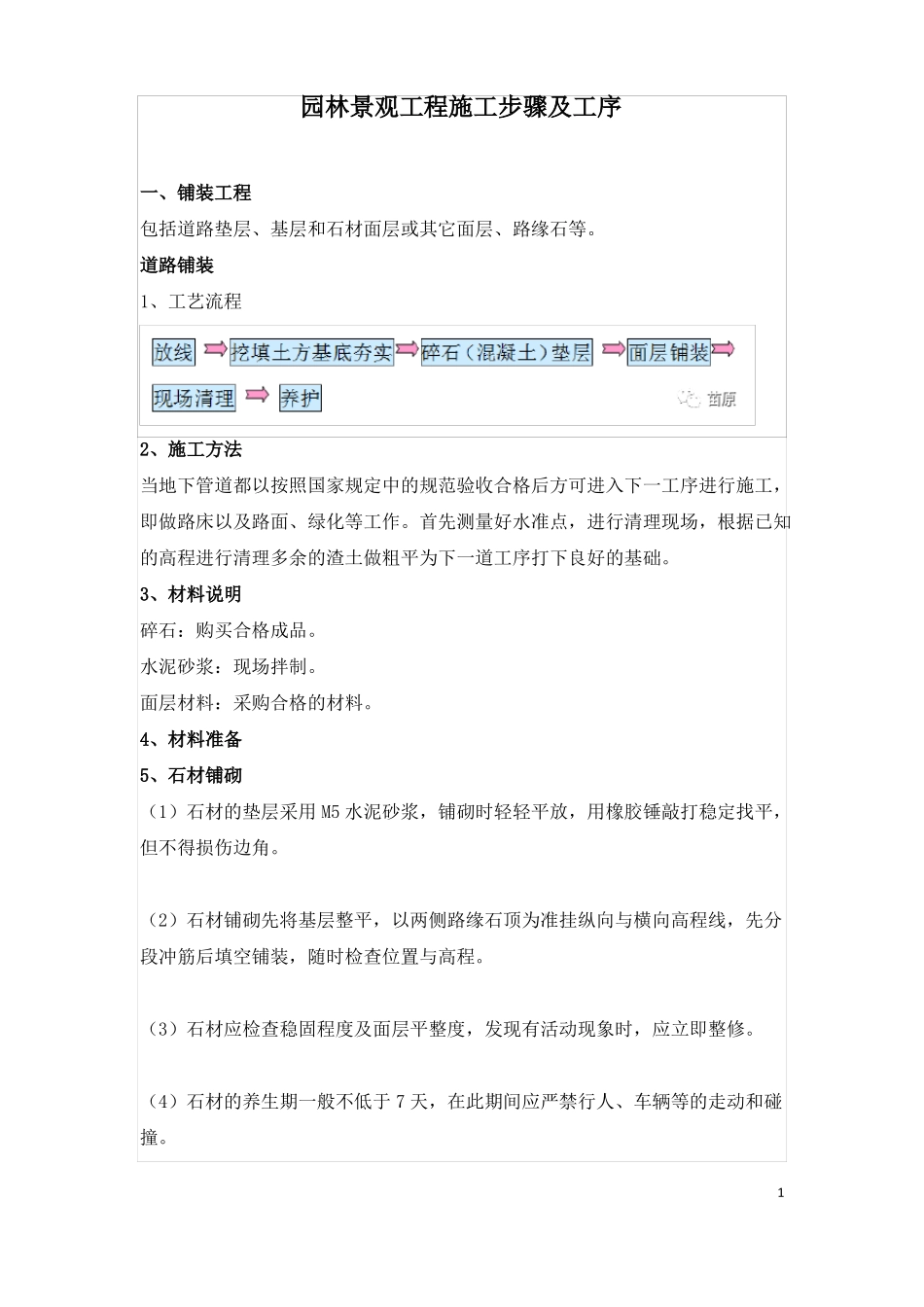 园林景观工程施工步骤及工序

一、铺装工程

包括道路垫层、基层和石材面层或其它面层、路缘石等。

道路铺装

1、工艺流程

放线 挖填土方基底夯实 碎石（混凝土）垫层 面层铺装 现场清理 养护

苗原

2、施工方法

当地下管道都以按照国家规定中的规范验收合格后方可进入下一工序进行施工，即做路床以及路面、绿化等工作。首先测量好水准点，进行清理现场，根据已知的高程进行清理多余的渣土做粗平为下一道工序打下良好的基础。

3、材料说明

碎石：购买合格成品。

水泥砂浆：现场拌制。

面层材料：采购合格的材料。

4、材料准备

5、石材铺砌

（1）石材的垫层采用 M5 水泥砂浆，铺砌时轻轻平放，用橡胶锤敲打稳定找平，但不得损伤边角。

（2）石材铺砌先将基层整平，以两侧路缘石顶为准挂纵向与横向高程线，先分段冲筋后填空铺装，随时检查位置与高程。

（3）石材应检查稳固程度及面层平整度，发现有活动现象时，应立即整修。

（4）石材的养生期一般不低于 7 天，在此期间应严禁行人、车辆等的走动和碰撞。

1